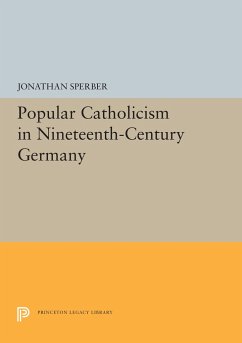 JONATHAN SPERBER

Popular Catholicism in Nineteenth-Century Germany

PRINCETON LEGACY LIBRARY